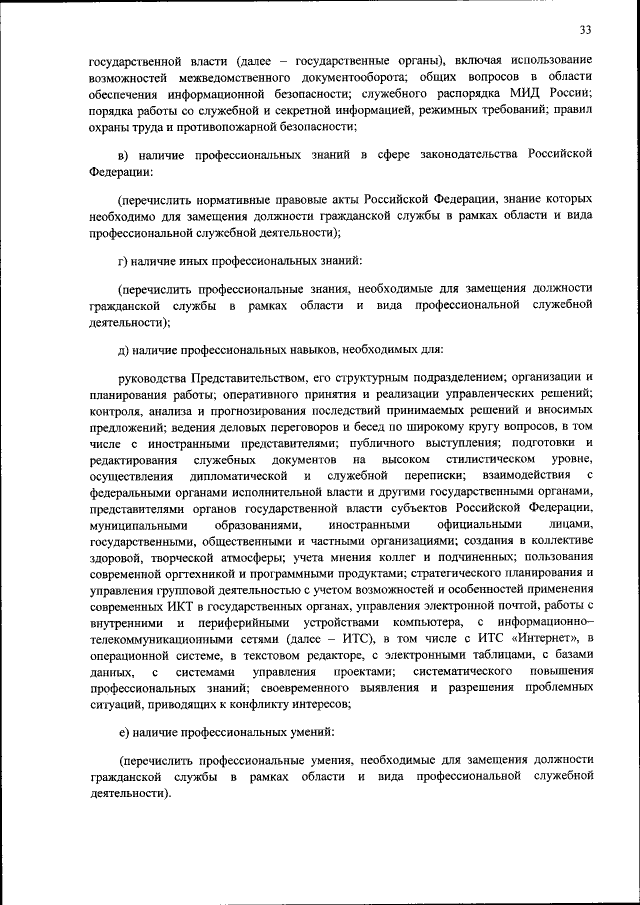 33

государственной власти (далее – государственные органы), включая использование возможностей межведомственного документооборота; общих вопросов в области обеспечения информационной безопасности; служебного распорядка МИД России; порядка работы со служебной и секретной информацией, режимных требований; правил охраны труда и противопожарной безопасности;

в) наличие профессиональных знаний в сфере законодательства Российской Федерации:

(перечислить нормативные правовые акты Российской Федерации, знание которых необходимо для замещения должности гражданской службы в рамках области и вида профессиональной служебной деятельности);

г) наличие иных профессиональных знаний:

(перечислить профессиональные знания, необходимые для замещения должности гражданской службы в рамках области и вида профессиональной служебной деятельности);

д) наличие профессиональных навыков, необходимых для:

руководства Представительством, его структурным подразделением; организации и планирования работы; оперативного принятия и реализации управленческих решений; контроля, анализа и прогнозирования последствий принимаемых решений и вносимых предложений; ведения деловых переговоров и бесед по широкому кругу вопросов, в том числе с иностранными представителями; публичного выступления; подготовки и редактирования служебных документов на высоком стилистическом уровне, осуществления дипломатической и служебной переписки; взаимодействия с федеральными органами исполнительной власти и другими государственными органами, представителями органов государственной власти субъектов Российской Федерации, муниципальными образованиями, иностранными официальными лицами, государственными, общественными и частными организациями; создания в коллективе здоровой, творческой атмосферы; учета мнения коллег и подчиненных; пользования современной оргтехникой и программными продуктами; стратегического планирования и управления групповой деятельностью с учетом возможностей и особенностей применения современных ИКТ в государственных органах, управления электронной почтой, работы с внутренними и периферийными устройствами компьютера, с информационно–телекоммуникационными сетями (далее – ИТС), в том числе с ИТС «Интернет», в операционной системе, в текстовом редакторе, с электронными таблицами, с базами данных, с системами управления проектами; систематического повышения профессиональных знаний; своевременного выявления и разрешения проблемных ситуаций, приводящих к конфликту интересов;

е) наличие профессиональных умений:

(перечислить профессиональные умения, необходимые для замещения должности гражданской службы в рамках области и вида профессиональной служебной деятельности).